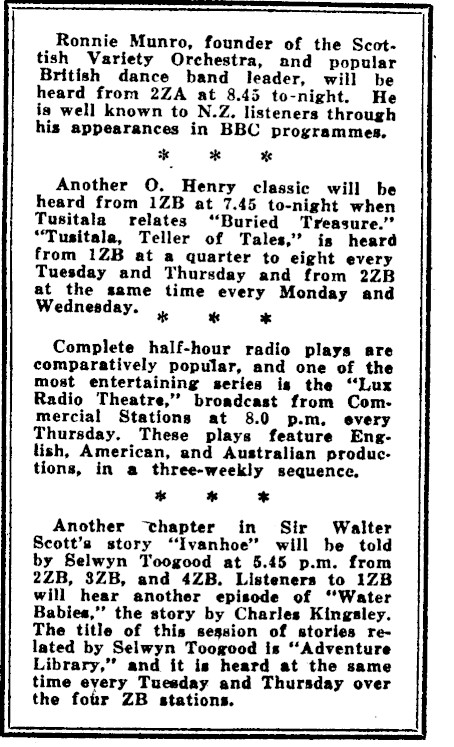 Ronnie Munro, founder of the Scottish Variety Orchestra, and popular British dance band leader, will be heard from 2ZA at 8.45 to-night. He is well known to N.Z. listeners through his appearances in BBC programmes.

\* \* \*

Another O. Henry classic will be heard from 1ZB at 7.45 to-night when Tusitala relates "Buried Treasure." "Tusitala, Teller of Tales," is heard from 1ZB at a quarter to eight every Tuesday and Thursday and from 2ZB at the same time every Monday and Wednesday.

\* \* \*

Complete half-hour radio plays are comparatively popular, and one of the most entertaining series is the "Lux Radio Theatre," broadcast from Commercial Stations at 8.0 p.m. every Thursday. These plays feature English, American, and Australian productions, in a three-weekly sequence.

\* \* \*

Another chapter in Sir Walter Scott's story "Ivanhoe" will be told by Selwyn Toogood at 5.45 p.m. from 2ZB, 3ZB, and 4ZB. Listeners to 1ZB will hear another episode of "Water Babies," the story by Charles Kingsley. The title of this session of stories related by Selwyn Toogood is "Adventure Library," and it is heard at the same time every Tuesday and Thursday over the four ZB stations.